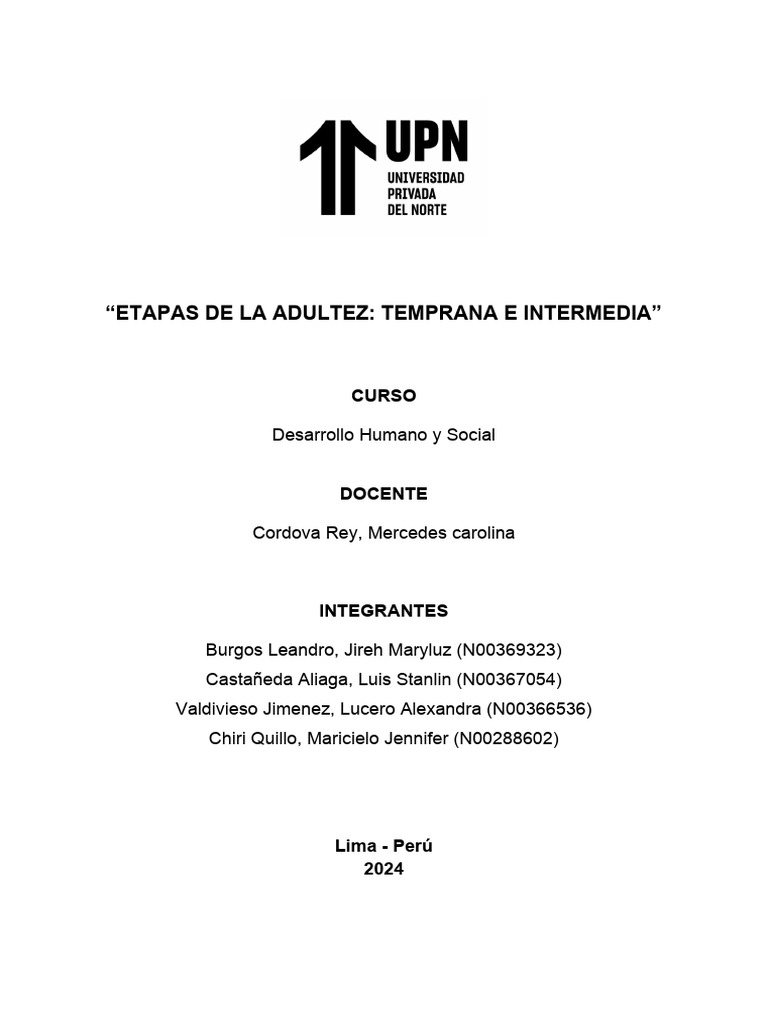 UPN
UNIVERSIDAD
PRIVADA
DEL NORTE

“ETAPAS DE LA ADULTEZ: TEMPRANA E INTERMEDIA”

CURSO

Desarrollo Humano y Social

DOCENTE

Cordova Rey, Mercedes carolina

INTEGRANTES

Burgos Leandro, Jireh Maryluz (N00369323)
Castañeda Aliaga, Luis Stanlin (N00367054)
Valdivieso Jimenez, Lucero Alexandra (N00366536)
Chiri Quillo, Maricielo Jennifer (N00288602)

Lima - Perú
2024